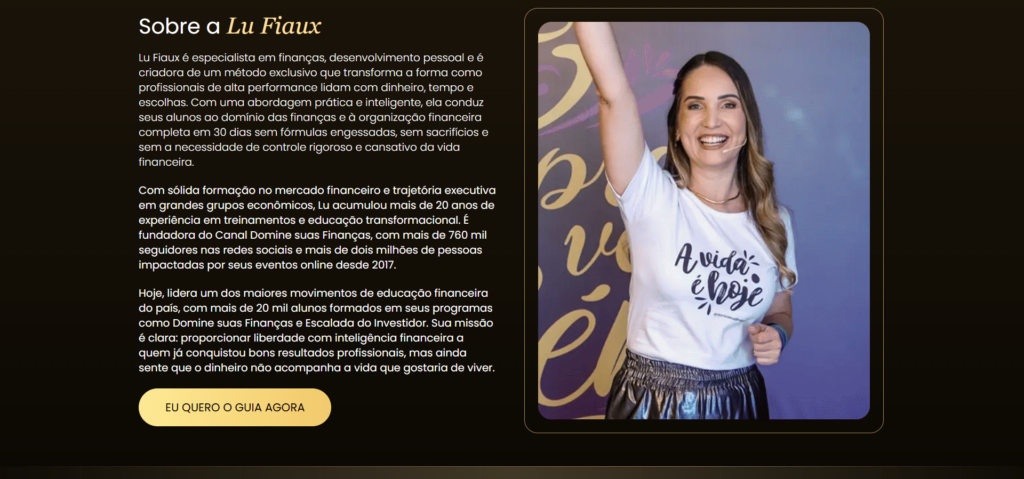 Sobre a Lu Fiaux

Lu Fiaux é especialista em finanças, desenvolvimento pessoal e é criadora de um método exclusivo que transforma a forma como profissionais de alta performance lidam com dinheiro, tempo e escolhas. Com uma abordagem prática e inteligente, ela conduz seus alunos ao domínio das finanças e à organização financeira completa em 30 dias sem fórmulas engessadas, sem sacrifícios e sem a necessidade de controle rigoroso e cansativo da vida financeira.

Com sólida formação no mercado financeiro e trajetória executiva em grandes grupos econômicos, Lu acumulou mais de 20 anos de experiência em treinamentos e educação transformacional. É fundadora do Canal Domine suas Finanças, com mais de 760 mil seguidores nas redes sociais e mais de dois milhões de pessoas impactadas por seus eventos online desde 2017.

Hoje, lidera um dos maiores movimentos de educação financeira do país, com mais de 20 mil alunos formados em seus programas como Domine suas Finanças e Escalada do Investidor. Sua missão é clara: proporcionar liberdade com inteligência financeira a quem já conquistou bons resultados profissionais, mas ainda sente que o dinheiro não acompanha a vida que gostaria de viver.

EU QUERO O GUIA AGORA

A vida é hoje